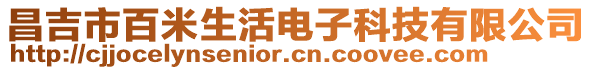 昌吉市百米生活电子科技有限公司
http://cjjocelynsenior.cn.coovee.com